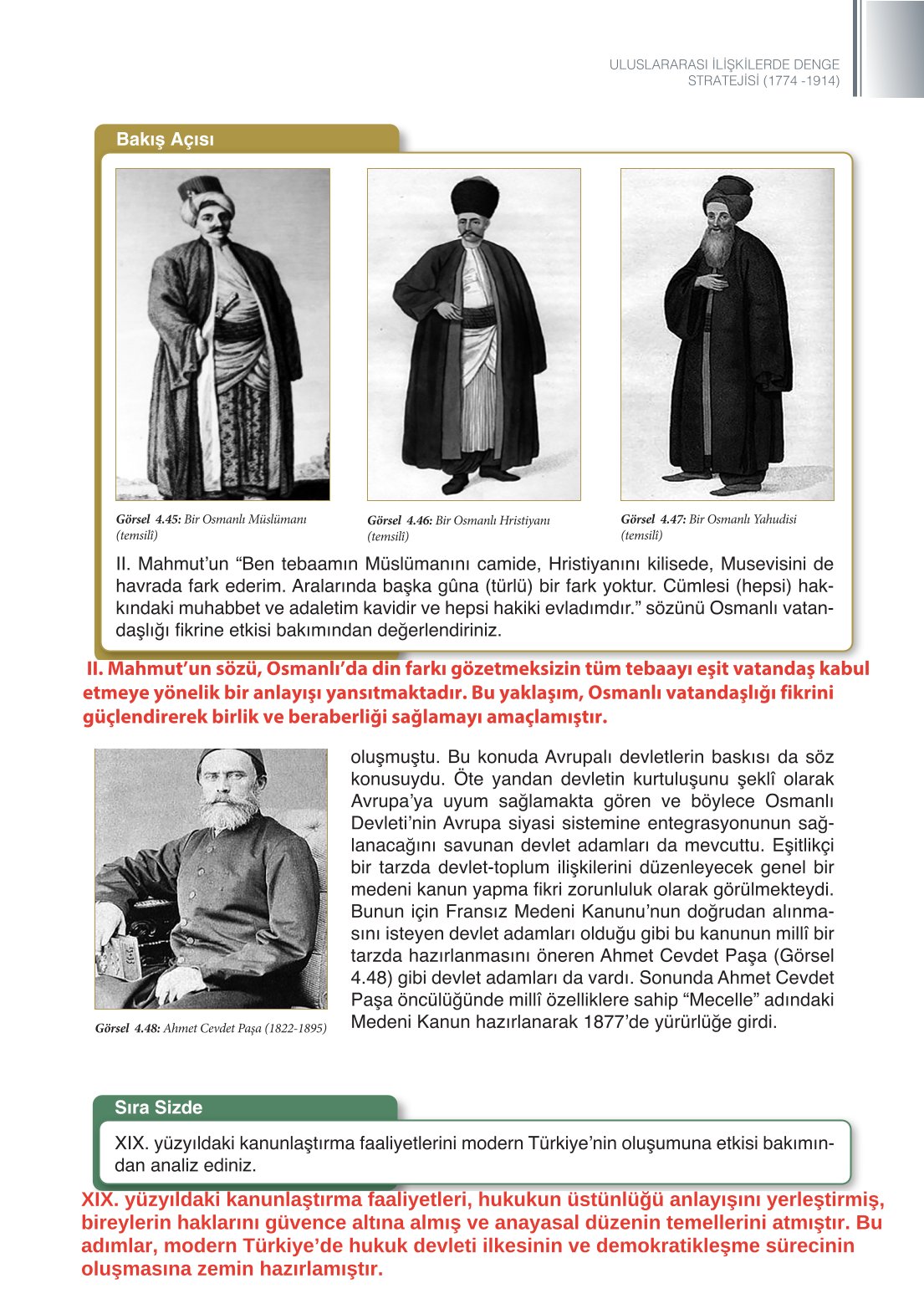 ULUSLARARASI İLİŞKİLERDE DENGE STRATEJİSİ (1774 -1914)

Bakış Açısı

Görsel 4.45: Bir Osmanlı Müslümanı (temsilî)

Görsel 4.46: Bir Osmanlı Hristiyanı (temsilî)

Görsel 4.47: Bir Osmanlı Yahudisi (temsilî)

II. Mahmut'un "Ben tebaamın Müslümanını camide, Hristiyanını kilisede, Musevisini de havrada fark ederim. Aralarında başka gûna (türlü) bir fark yoktur. Cümlesi (hepsi) hakkındaki muhabbet ve adaletim kavidir ve hepsi hakiki evladımdır." sözünü Osmanlı vatandaşlığı fikrine etkisi bakımından değerlendiriniz.

II. Mahmut'un sözü, Osmanlı'da din farkı gözetmeksizin tüm tebaayı eşit vatandaş kabul etmeye yönelik bir anlayışı yansıtmaktadır. Bu yaklaşım, Osmanlı vatandaşlığı fikrini güçlendirerek birlik ve beraberliği sağlamayı amaçlamıştır.

Görsel 4.48: Ahmet Cevdet Paşa (1822-1895)

oluşmuştu. Bu konuda Avrupalı devletlerin baskısı da söz konusuydu. Öte yandan devletin kurtuluşunu şeklî olarak Avrupa'ya uyum sağlamakta gören ve böylece Osmanlı Devleti'nin Avrupa siyasi sistemine entegrasyonunun sağlanacağını savunan devlet adamları da mevcuttu. Eşitlikçi bir tarzda devlet-toplum ilişkilerini düzenleyecek genel bir medeni kanun yapma fikri zorunluluk olarak görülmekteydi. Bunun için Fransız Medeni Kanunu'nun doğrudan alınmasını isteyen devlet adamları olduğu gibi bu kanunun millî bir tarzda hazırlanmasını öneren Ahmet Cevdet Paşa (Görsel 4.48) gibi devlet adamları da vardı. Sonunda Ahmet Cevdet Paşa öncülüğünde millî özelliklere sahip "Mecelle" adındaki Medeni Kanun hazırlanarak 1877'de yürürlüğe girdi.

Sıra Sizde

XIX. yüzyıldaki kanunlaştırma faaliyetlerini modern Türkiye'nin oluşumuna etkisi bakımından analiz ediniz.

XIX. yüzyıldaki kanunlaştırma faaliyetleri, hukukun üstünlüğü anlayışını yerleştirmiş, bireylerin haklarını güvence altına almış ve anayasal düzenin temellerini atmıştır. Bu adımlar, modern Türkiye'de hukuk devleti ilkesinin ve demokratikleşme sürecinin oluşmasına zemin hazırlamıştır.